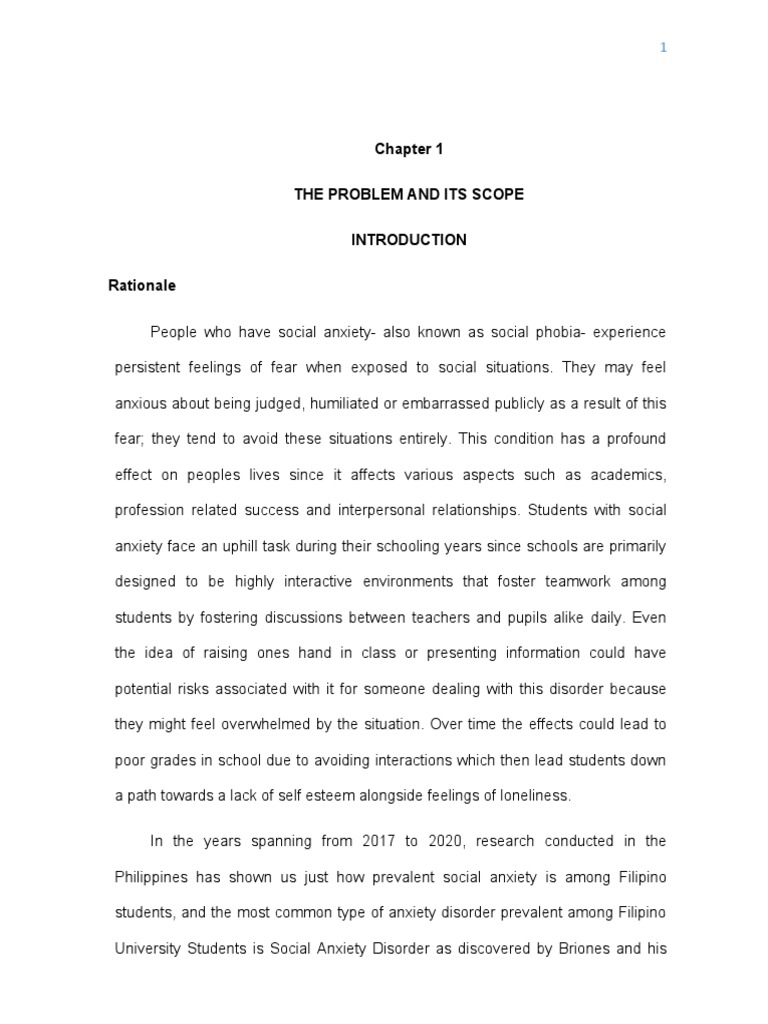 1

Chapter 1

THE PROBLEM AND ITS SCOPE

INTRODUCTION

Rationale

People who have social anxiety- also known as social phobia- experience persistent feelings of fear when exposed to social situations. They may feel anxious about being judged, humiliated or embarrassed publicly as a result of this fear; they tend to avoid these situations entirely. This condition has a profound effect on peoples lives since it affects various aspects such as academics, profession related success and interpersonal relationships. Students with social anxiety face an uphill task during their schooling years since schools are primarily designed to be highly interactive environments that foster teamwork among students by fostering discussions between teachers and pupils alike daily. Even the idea of raising ones hand in class or presenting information could have potential risks associated with it for someone dealing with this disorder because they might feel overwhelmed by the situation. Over time the effects could lead to poor grades in school due to avoiding interactions which then lead students down a path towards a lack of self esteem alongside feelings of loneliness.

In the years spanning from 2017 to 2020, research conducted in the Philippines has shown us just how prevalent social anxiety is among Filipino students, and the most common type of anxiety disorder prevalent among Filipino University Students is Social Anxiety Disorder as discovered by Briones and his